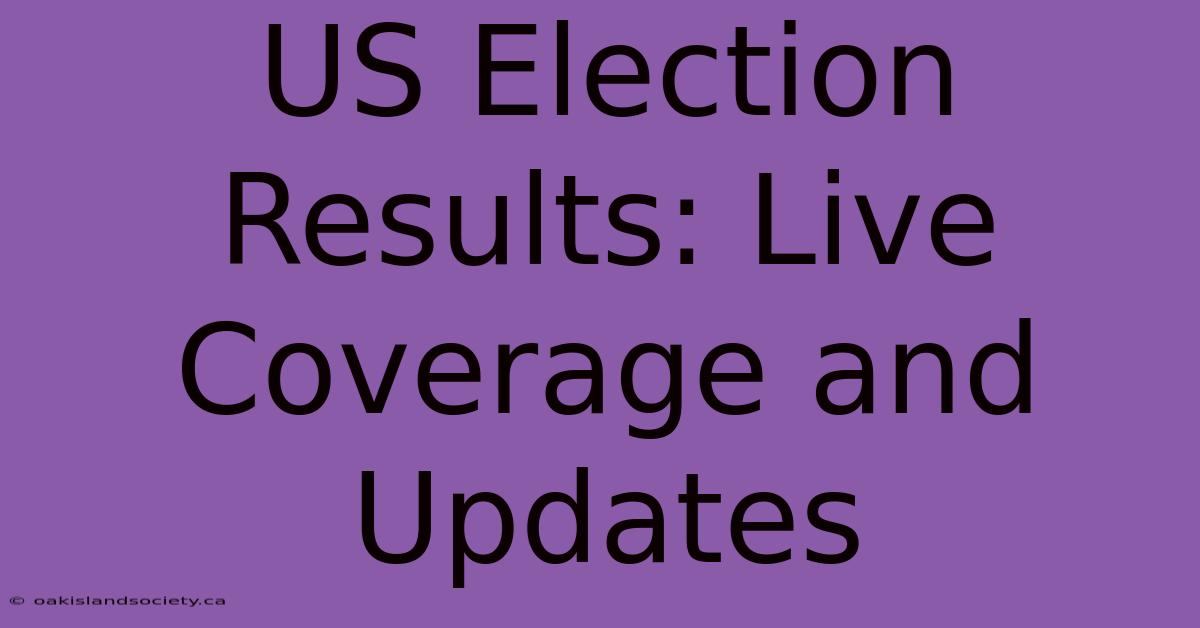 US Election Results: Live Coverage and Updates

© oakislandsociety.ca